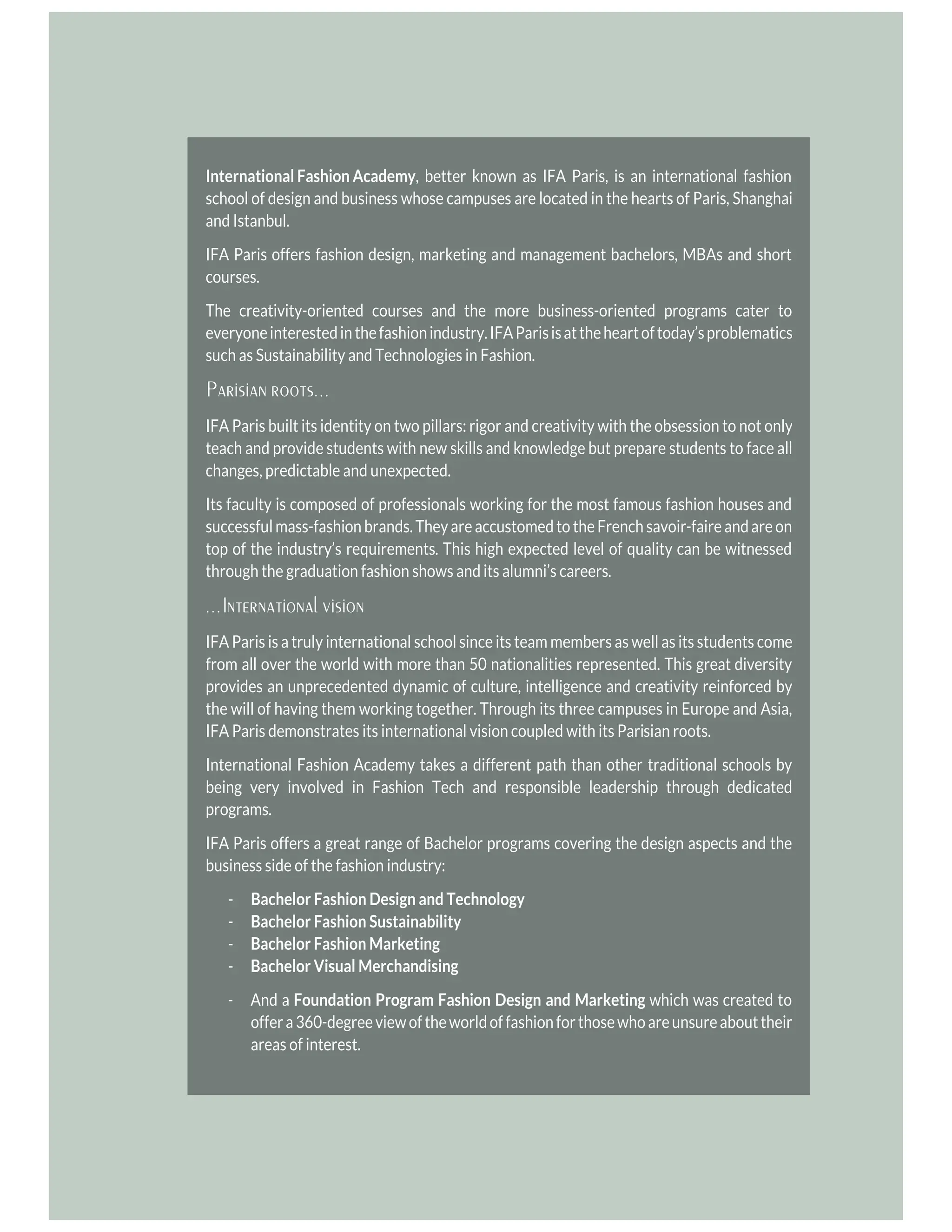 International Fashion Academy, better known as IFA Paris, is an international fashion school of design and business whose campuses are located in the hearts of Paris, Shanghai and Istanbul.

IFA Paris offers fashion design, marketing and management bachelors, MBAs and short courses.

The creativity-oriented courses and the more business-oriented programs cater to everyone interested in the fashion industry. IFA Paris is at the heart of today's problematics such as Sustainability and Technologies in Fashion.

Parisian roots...

IFA Paris built its identity on two pillars: rigor and creativity with the obsession to not only teach and provide students with new skills and knowledge but prepare students to face all changes, predictable and unexpected.

Its faculty is composed of professionals working for the most famous fashion houses and successful mass-fashion brands. They are accustomed to the French savoir-faire and are on top of the industry's requirements. This high expected level of quality can be witnessed through the graduation fashion shows and its alumni's careers.

...International vision

IFA Paris is a truly international school since its team members as well as its students come from all over the world with more than 50 nationalities represented. This great diversity provides an unprecedented dynamic of culture, intelligence and creativity reinforced by the will of having them working together. Through its three campuses in Europe and Asia, IFA Paris demonstrates its international vision coupled with its Parisian roots.

International Fashion Academy takes a different path than other traditional schools by being very involved in Fashion Tech and responsible leadership through dedicated programs.

IFA Paris offers a great range of Bachelor programs covering the design aspects and the business side of the fashion industry:

- Bachelor Fashion Design and Technology
- Bachelor Fashion Sustainability
- Bachelor Fashion Marketing
- Bachelor Visual Merchandising

- And a Foundation Program Fashion Design and Marketing which was created to offer a 360-degree view of the world of fashion for those who are unsure about their areas of interest.